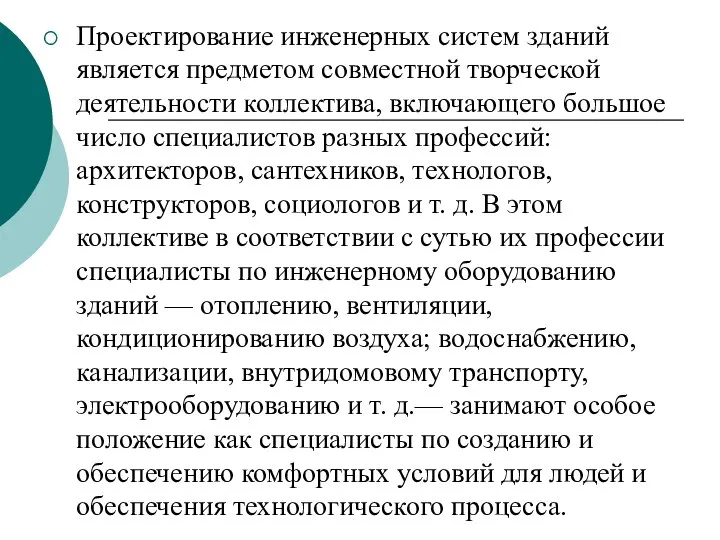 Проектирование инженерных систем зданий является предметом совместной творческой деятельности коллектива, включающего большое число специалистов разных профессий: архитекторов, сантехников, технологов, конструкторов, социологов и т. д. В этом коллективе в соответствии с сутью их профессии специалисты по инженерному оборудованию зданий — отоплению, вентиляции, кондиционированию воздуха; водоснабжению, канализации, внутридомовому транспорту, электрооборудованию и т. д.— занимают особое положение как специалисты по созданию и обеспечению комфортных условий для людей и обеспечения технологического процесса.